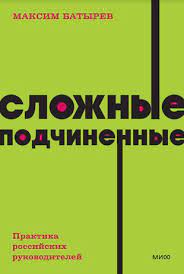 МАКСИМ БАТЫРЕВ

СЛОЖНЫЕ ПОДЧИНЕННЫЕ

Практика российских руководителей

МИФ